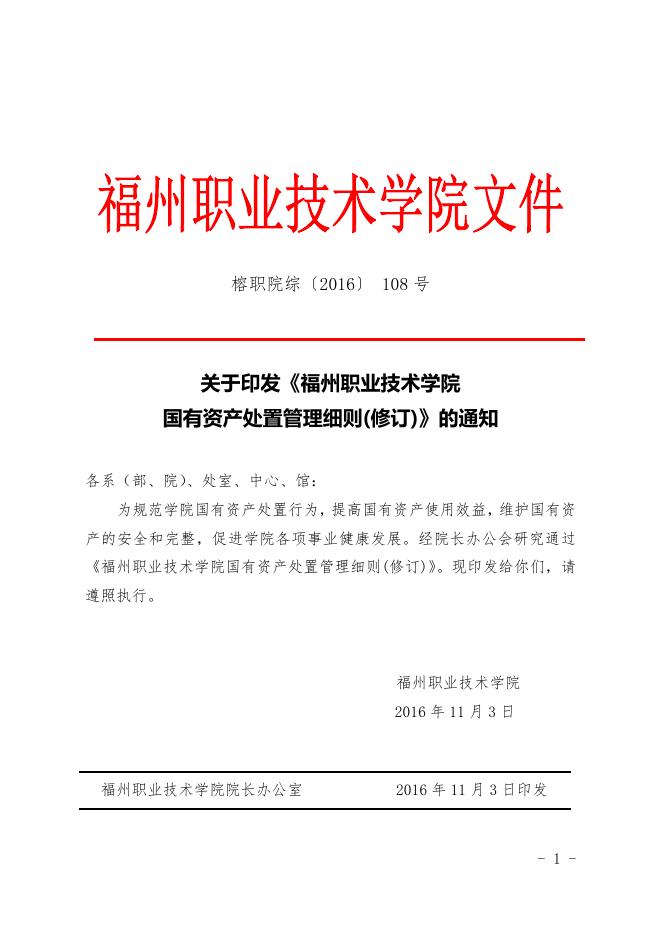 福州职业技术学院文件

榕职院综〔2016〕 108 号

关于印发《福州职业技术学院国有资产处置管理细则(修订)》的通知

各系（部、院）、处室、中心、馆：

为规范学院国有资产处置行为，提高国有资产使用效益，维护国有资产的安全和完整，促进学院各项事业健康发展。经院长办公会研究通过《福州职业技术学院国有资产处置管理细则(修订)》。现印发给你们，请遵照执行。

福州职业技术学院
2016 年 11 月 3 日

福州职业技术学院院长办公室　　2016 年 11 月 3 日印发

- 1 -